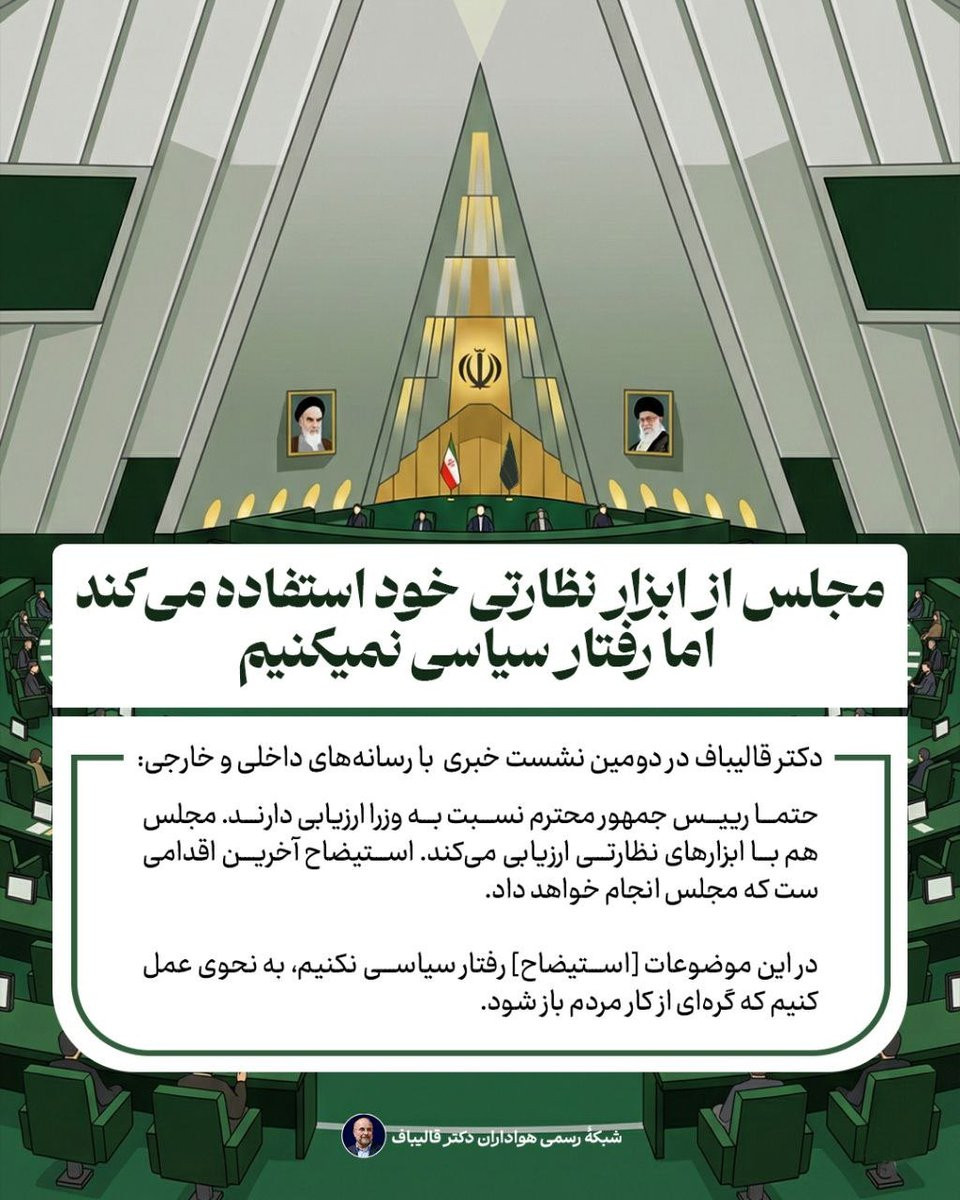 مجلس از ابزار نظارتی خود استفاده می‌کند
اما رفتار سیاسی نمیکنیم

دکتر قالیباف در دومین نشست خبری با رسانه‌های داخلی و خارجی:

حتما رییس جمهور محترم نسبت به وزرا ارزیابی دارند. مجلس هم با ابزارهای نظارتی ارزیابی می‌کند. استیضاح آخرین اقدامی ست که مجلس انجام خواهد داد.

در این موضوعات [استیضاح] رفتار سیاسی نکنیم، به نحوی عمل کنیم که گره‌ای از کار مردم باز شود.

شبکهٔ رسمی هواداران دکتر قالیباف